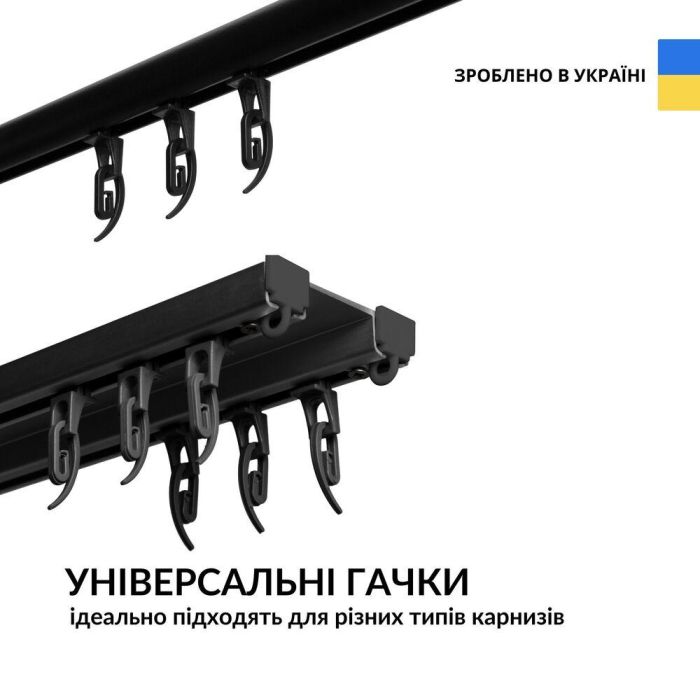 ЗРОБЛЕНО В УКРАЇНІ

УНІВЕРСАЛЬНІ ГАЧКИ
ідеально підходять для різних типів карнизів